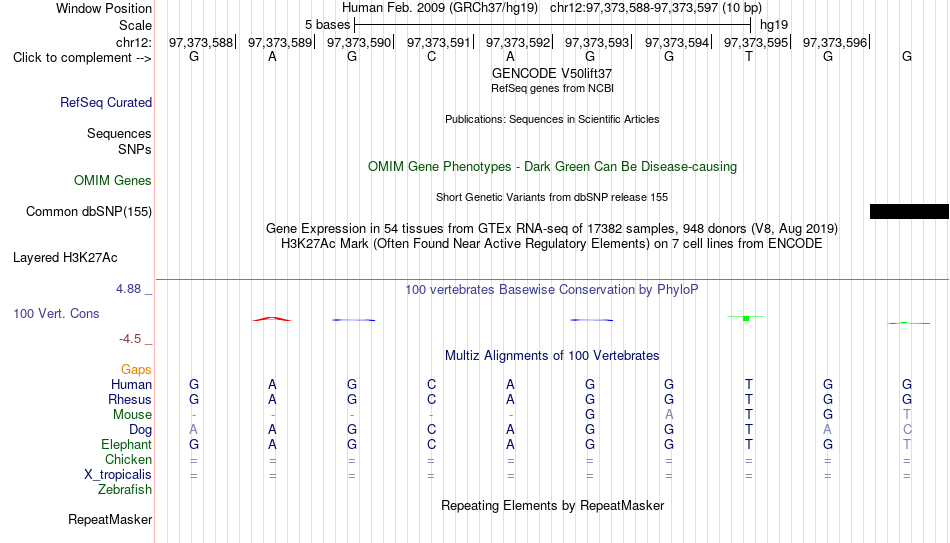 Window Position Human Feb. 2009 (GRCh37/hg19) chr12:97,373,588-97,373,597 (10 bp)
Scale 5 bases hg19
chr12: 97,373,588 97,373,589 97,373,590 97,373,591 97,373,592 97,373,593 97,373,594 97,373,595 97,373,596
Click to complement --> G A G C A G G T G G
GENCODE V50lift37
RefSeq genes from NCBI
RefSeq Curated
Publications: Sequences in Scientific Articles
Sequences
SNPs
OMIM Gene Phenotypes - Dark Green Can Be Disease-causing
OMIM Genes
Short Genetic Variants from dbSNP release 155
Common dbSNP(155)
Gene Expression in 54 tissues from GTEx RNA-seq of 17382 samples, 948 donors (V8, Aug 2019)
H3K27Ac Mark (Often Found Near Active Regulatory Elements) on 7 cell lines from ENCODE
Layered H3K27Ac
4.88 _ 100 vertebrates Basewise Conservation by PhyloP
100 Vert. Cons
-4.5 _
Multiz Alignments of 100 Vertebrates
Gaps
Human G A G C A G G T G G
Rhesus G A G C A G G T G G
Mouse - - - - - G A T G T
Dog A A G C A G G T A C
Elephant G A G C A G G T G T
Chicken = = = = = = = = = =
X_tropicalis = = = = = = = = = =
Zebrafish
Repeating Elements by RepeatMasker
RepeatMasker